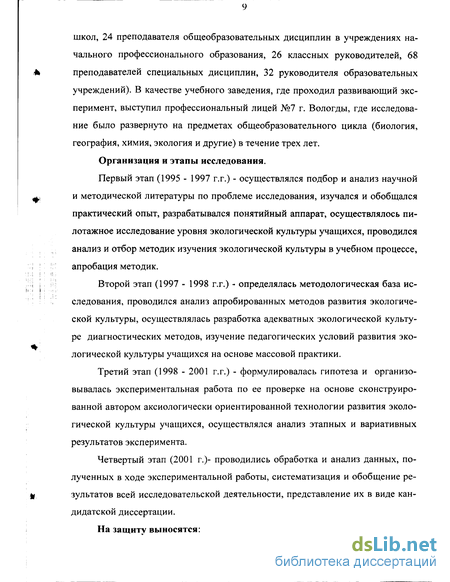 9

школ, 24 преподавателя общеобразовательных дисциплин в учреждениях начального профессионального образования, 26 классных руководителей, 68 преподавателей специальных дисциплин, 32 руководителя образовательных учреждений). В качестве учебного заведения, где проходил развивающий эксперимент, выступил профессиональный лицей №7 г. Вологды, где исследование было развернуто на предметах общеобразовательного цикла (биология, география, химия, экология и другие) в течение трех лет.

Организация и этапы исследования.

Первый этап (1995 - 1997 г.г.) - осуществлялся подбор и анализ научной и методической литературы по проблеме исследования, изучался и обобщался практический опыт, разрабатывался понятийный аппарат, осуществлялось пилотажное исследование уровня экологической культуры учащихся, проводился анализ и отбор методик изучения экологической культуры в учебном процессе, апробация методик.

Второй этап (1997 - 1998 г.г.) - определялась методологическая база исследования, проводился анализ апробированных методов развития экологической культуры, осуществлялась разработка адекватных экологической культуре диагностических методов, изучение педагогических условий развития экологической культуры учащихся на основе массовой практики.

Третий этап (1998 - 2001 г.г.) - формулировалась гипотеза и организовывалась экспериментальная работа по ее проверке на основе сконструированной автором аксиологически ориентированной технологии развития экологической культуры учащихся, осуществлялся анализ этапных и вариативных результатов эксперимента.

Четвертый этап (2001 г.)- проводились обработка и анализ данных, полученных в ходе экспериментальной работы, систематизация и обобщение результатов всей исследовательской деятельности, представление их в виде кандидатской диссертации.

На защиту выносятся:

dsLib.net
библиотека диссертаций